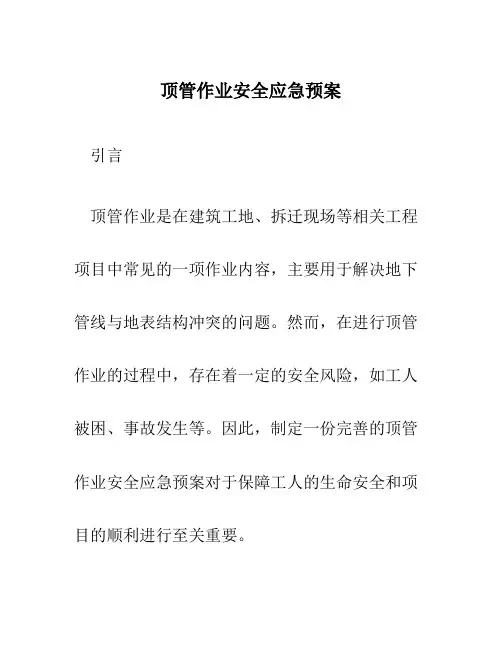 顶管作业安全应急预案

引言

顶管作业是在建筑工地、拆迁现场等相关工程项目中常见的一项作业内容，主要用于解决地下管线与地表结构冲突的问题。然而，在进行顶管作业的过程中，存在着一定的安全风险，如工人被困、事故发生等。因此，制定一份完善的顶管作业安全应急预案对于保障工人的生命安全和项目的顺利进行至关重要。